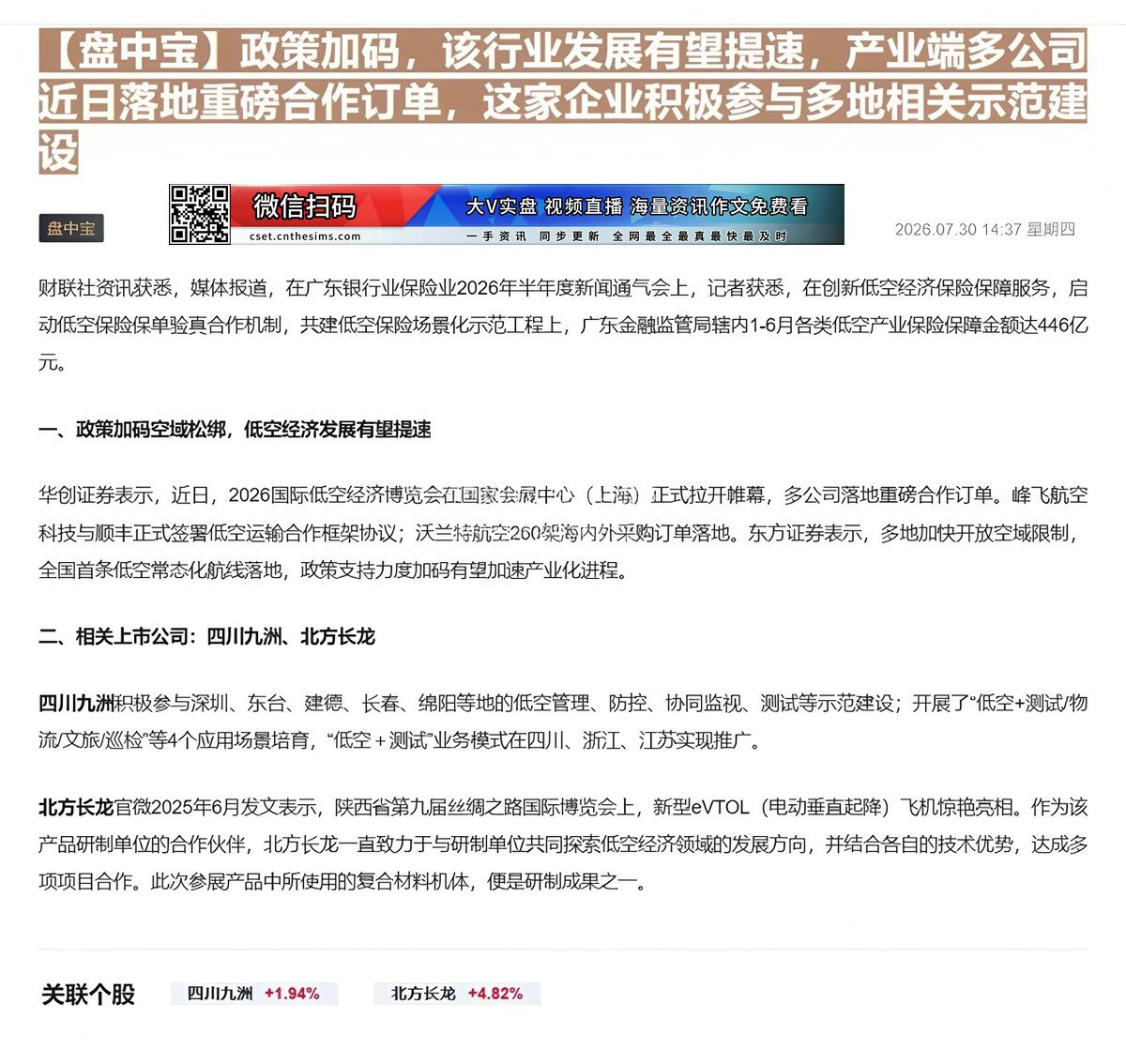 【盘中宝】政策加码，该行业发展有望提速，产业端多公司近日落地重磅合作订单，这家企业积极参与多地相关示范建设

盘中宝

微信扫码 cset.cnthesims.com 大V实盘 视频直播 海量资讯作文免费看 一手资讯 同步更新 全网最全最真最快最及时

2026.07.30 14:37 星期四

财联社资讯获悉，媒体报道，在广东银行业保险业2026年半年度新闻通气会上，记者获悉，在创新低空经济保险保障服务，启动低空保险保单验真合作机制，共建低空保险场景化示范工程上，广东金融监管局辖内1-6月各类低空产业保险保障金额达446亿元。

一、政策加码空域松绑，低空经济发展有望提速

华创证券表示，近日，2026国际低空经济博览会在国家会展中心（上海）正式拉开帷幕，多公司落地重磅合作订单。峰飞航空科技与顺丰正式签署低空运输合作框架协议；沃兰特航空260架海内外采购订单落地。东方证券表示，多地加快开放空域限制，全国首条低空常态化航线落地，政策支持力度加码有望加速产业化进程。

二、相关上市公司：四川九洲、北方长龙

四川九洲积极参与深圳、东台、建德、长春、绵阳等地的低空管理、防控、协同监视、测试等示范建设；开展了“低空+测试/物流/文旅/巡检”等4个应用场景培育，“低空＋测试”业务模式在四川、浙江、江苏实现推广。

北方长龙官微2025年6月发文表示，陕西省第九届丝绸之路国际博览会上，新型eVTOL（电动垂直起降）飞机惊艳亮相。作为该产品研制单位的合作伙伴，北方长龙一直致力于与研制单位共同探索低空经济领域的发展方向，并结合各自的技术优势，达成多项项目合作。此次参展产品中所使用的复合材料机体，便是研制成果之一。

关联个股 四川九洲 +1.94% 北方长龙 +4.82%